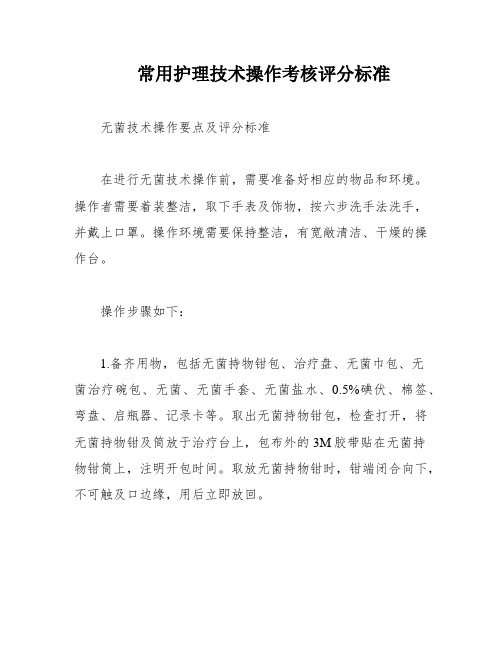 常用护理技术操作考核评分标准

无菌技术操作要点及评分标准

在进行无菌技术操作前，需要准备好相应的物品和环境。操作者需要着装整洁，取下手表及饰物，按六步洗手法洗手，并戴上口罩。操作环境需要保持整洁，有宽敞清洁、干燥的操作台。

操作步骤如下：

1.备齐用物，包括无菌持物钳包、治疗盘、无菌巾包、无菌治疗碗包、无菌、无菌手套、无菌盐水、0.5%碘伏、棉签、弯盘、启瓶器、记录卡等。取出无菌持物钳包，检查打开，将无菌持物钳及筒放于治疗台上，包布外的3M胶带贴在无菌持物钳筒上，注明开包时间。取放无菌持物钳时，钳端闭合向下，不可触及口边缘，用后立即放回。